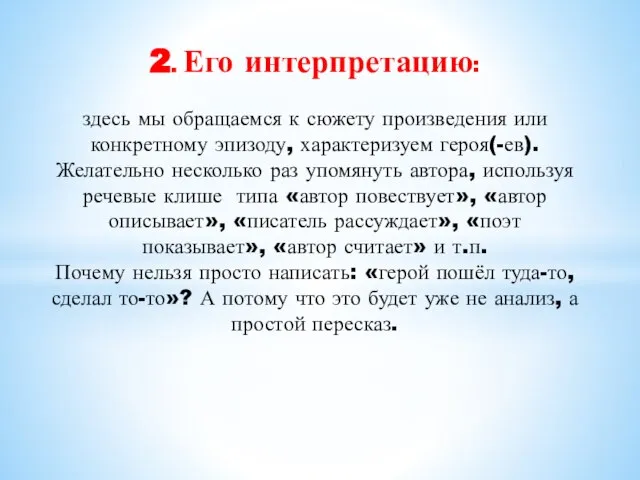 2. Его интерпретацию:

здесь мы обращаемся к сюжету произведения или конкретному эпизоду, характеризуем героя(-ев). Желательно несколько раз упомянуть автора, используя речевые клише типа «автор повествует», «автор описывает», «писатель рассуждает», «поэт показывает», «автор считает» и т.п.
Почему нельзя просто написать: «герой пошёл туда-то, сделал то-то»? А потому что это будет уже не анализ, а простой пересказ.